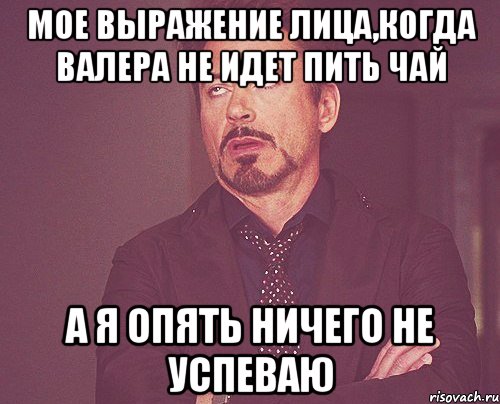 МОЕ ВЫРАЖЕНИЕ ЛИЦА,КОГДА ВАЛЕРА НЕ ИДЕТ ПИТЬ ЧАЙ

А Я ОПЯТЬ НИЧЕГО НЕ УСПЕВАЮ

risovach.ru